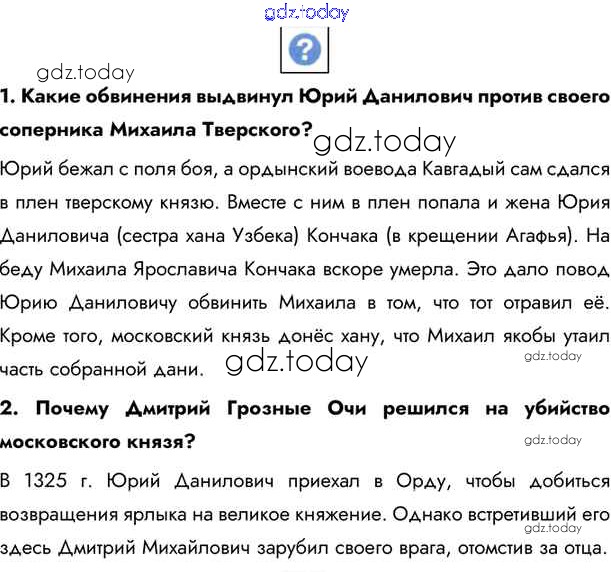 gdz.today

?

gdz.today

1. Какие обвинения выдвинул Юрий Данилович против своего соперника Михаила Тверского?

gdz.today

Юрий бежал с поля боя, а ордынский воевода Кавгадый сам сдался в плен тверскому князю. Вместе с ним в плен попала и жена Юрия Даниловича (сестра хана Узбека) Кончака (в крещении Агафья). На беду Михаила Ярославича Кончака вскоре умерла. Это дало повод Юрию Даниловичу обвинить Михаила в том, что тот отравил её. Кроме того, московский князь донёс хану, что Михаил якобы утаил часть собранной дани.

gdz.today

gdz.today

2. Почему Дмитрий Грозные Очи решился на убийство московского князя?

gdz.today

В 1325 г. Юрий Данилович приехал в Орду, чтобы добиться возвращения ярлыка на великое княжение. Однако встретивший его здесь Дмитрий Михайлович зарубил своего врага, отомстив за отца.

gdz.today